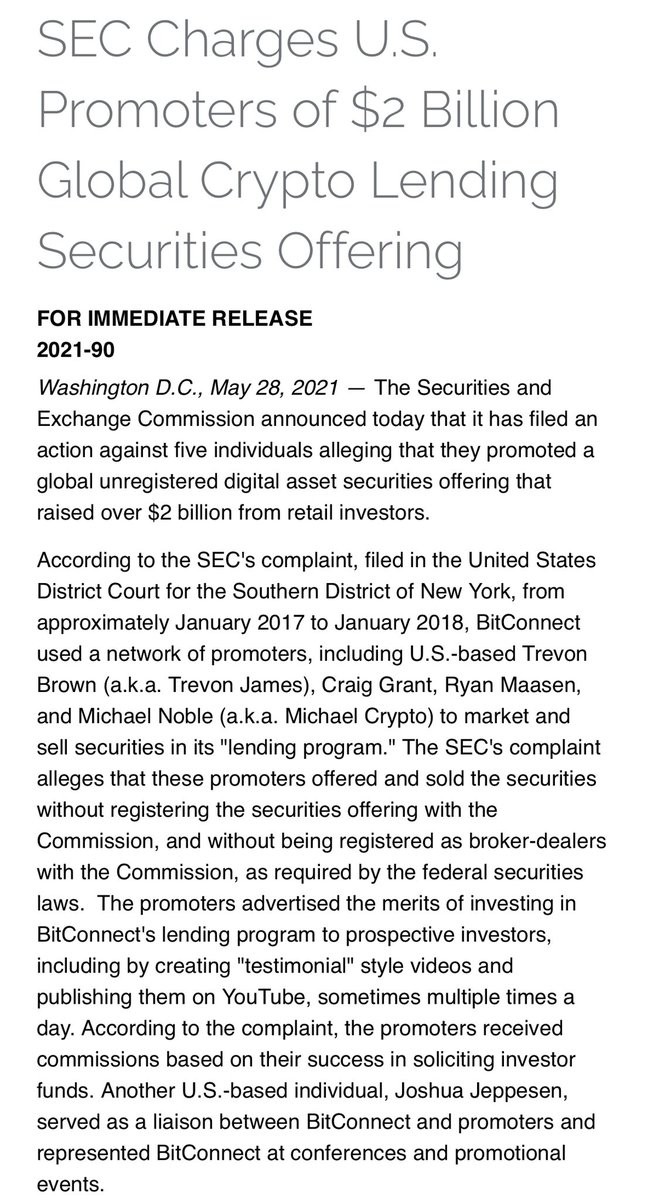 SEC Charges U.S. Promoters of $2 Billion Global Crypto Lending Securities Offering

FOR IMMEDIATE RELEASE
2021-90

Washington D.C., May 28, 2021 — The Securities and Exchange Commission announced today that it has filed an action against five individuals alleging that they promoted a global unregistered digital asset securities offering that raised over $2 billion from retail investors.

According to the SEC's complaint, filed in the United States District Court for the Southern District of New York, from approximately January 2017 to January 2018, BitConnect used a network of promoters, including U.S.-based Trevon Brown (a.k.a. Trevon James), Craig Grant, Ryan Maasen, and Michael Noble (a.k.a. Michael Crypto) to market and sell securities in its "lending program." The SEC's complaint alleges that these promoters offered and sold the securities without registering the securities offering with the Commission, and without being registered as broker-dealers with the Commission, as required by the federal securities laws. The promoters advertised the merits of investing in BitConnect's lending program to prospective investors, including by creating "testimonial" style videos and publishing them on YouTube, sometimes multiple times a day. According to the complaint, the promoters received commissions based on their success in soliciting investor funds. Another U.S.-based individual, Joshua Jeppesen, served as a liaison between BitConnect and promoters and represented BitConnect at conferences and promotional events.